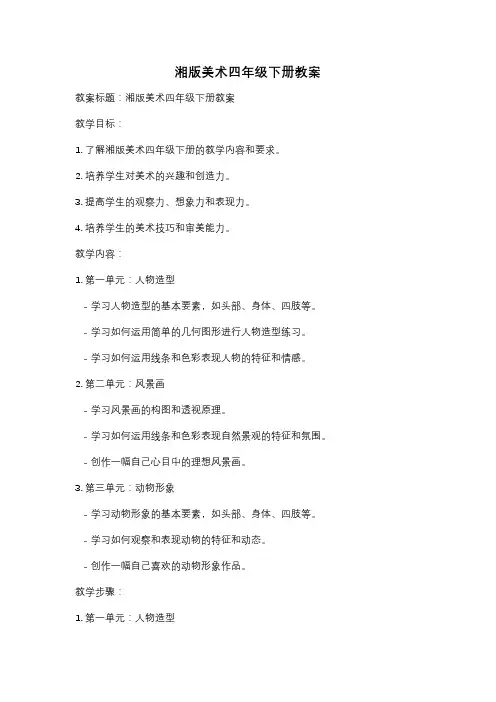 湘版美术四年级下册教案

教案标题：湘版美术四年级下册教案

教学目标：

1. 了解湘版美术四年级下册的教学内容和要求。

2. 培养学生对美术的兴趣和创造力。

3. 提高学生的观察力、想象力和表现力。

4. 培养学生的美术技巧和审美能力。

教学内容：

1. 第一单元：人物造型

- 学习人物造型的基本要素，如头部、身体、四肢等。

- 学习如何运用简单的几何图形进行人物造型练习。

- 学习如何运用线条和色彩表现人物的特征和情感。

2. 第二单元：风景画

- 学习风景画的构图和透视原理。

- 学习如何运用线条和色彩表现自然景观的特征和氛围。

- 创作一幅自己心目中的理想风景画。

3. 第三单元：动物形象

- 学习动物形象的基本要素，如头部、身体、四肢等。

- 学习如何观察和表现动物的特征和动态。

- 创作一幅自己喜欢的动物形象作品。

教学步骤：

1. 第一单元：人物造型